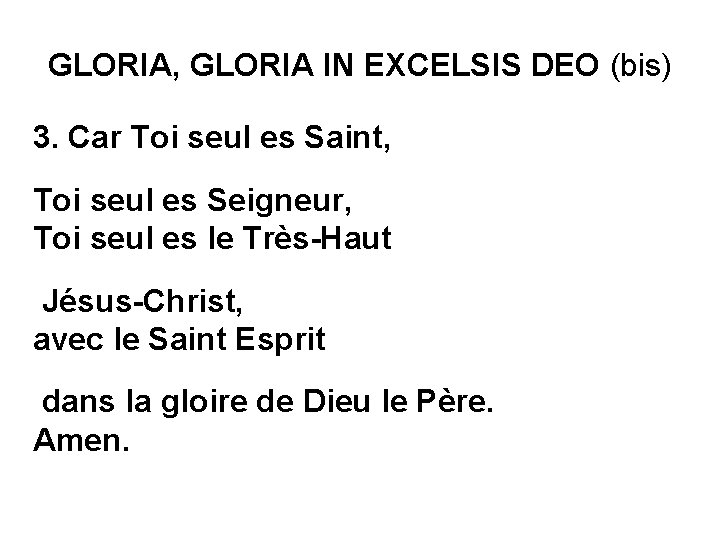 GLORIA, GLORIA IN EXCELSIS DEO (bis)

3. Car Toi seul es Saint,

Toi seul es Seigneur,
Toi seul es le Très-Haut

Jésus-Christ,
avec le Saint Esprit

dans la gloire de Dieu le Père.
Amen.